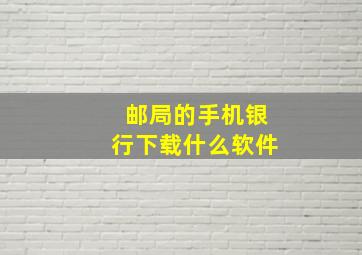 邮局的手机银行下载什么软件